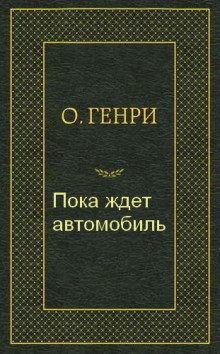 О. ГЕНРИ

Пока ждет автомобиль